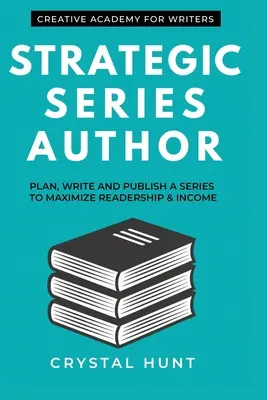 CREATIVE ACADEMY FOR WRITERS

STRATEGIC SERIES AUTHOR

PLAN, WRITE AND PUBLISH A SERIES TO MAXIMIZE READERSHIP & INCOME

CRYSTAL HUNT